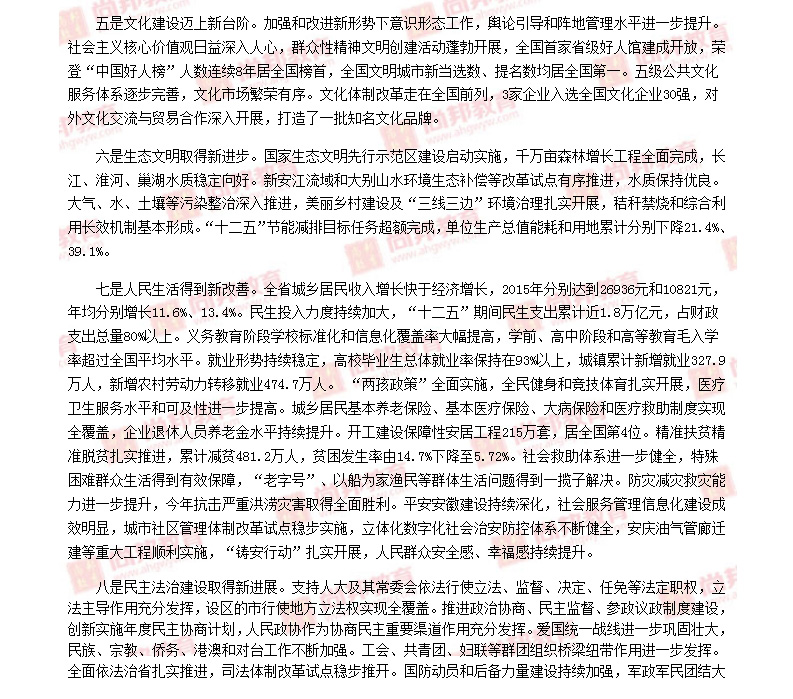 五是文化建设迈上新台阶。加强和改进新形势下意识形态工作，舆论引导和阵地管理水平进一步提升。社会主义核心价值观日益深入人心，群众性精神文明创建活动蓬勃开展，全国首家省级好人馆建成开放，荣登“中国好人榜”人数连续8年居全国榜首，全国文明城市新当选数、提名数均居全国第一。五级公共文化服务体系逐步完善，文化市场繁荣有序。文化体制改革走在全国前列，3家企业入选全国文化企业30强，对外文化交流与贸易合作深入开展，打造了一批知名文化品牌。

六是生态文明取得新进步。国家生态文明先行示范区建设启动实施，千万亩森林增长工程全面完成，长江、淮河、巢湖水质稳定向好。新安江流域和大别山水环境生态补偿等改革试点有序推进，水质保持优良。大气、水、土壤等污染整治深入推进，美丽乡村建设及“三线三边”环境治理扎实开展，秸秆禁烧和综合利用长效机制基本形成。“十二五”节能减排目标任务超额完成，单位生产总值能耗和用地累计分别下降21.4%、39.1%。

七是人民生活得到新改善。全省城乡居民收入增长快于经济增长，2015年分别达到26936元和10821元，年均分别增长11.6%、13.4%。民生投入力度持续加大，“十二五”期间民生支出累计近1.8万亿元，占财政支出总量80%以上。义务教育阶段学校标准化和信息化覆盖率大幅提高，学前、高中阶段和高等教育毛入学率超过全国平均水平。就业形势持续稳定，高校毕业生总体就业率保持在93%以上，城镇累计新增就业327.9万人，新增农村劳动力转移就业474.7万人。“两孩政策”全面实施，全民健身和竞技体育扎实开展，医疗卫生服务水平和可及性进一步提高。城乡居民基本养老保险、基本医疗保险、大病保险和医疗救助制度实现全覆盖，企业退休人员养老金水平持续提升。开工建设保障性安居工程215万套，居全国第4位。精准扶贫精准脱贫扎实推进，累计减贫481.2万人，贫困发生率由14.7%下降至5.72%。社会救助体系进一步健全，特殊困难群众生活得到有效保障，“老字号”、以船为家渔民等群体生活问题得到一揽子解决。防灾减灾救灾能力进一步提升，今年抗击严重洪涝灾害取得全面胜利。平安安徽建设持续深化，社会服务管理信息化建设成效明显，城市社区管理体制改革试点稳步实施，立体化数字化社会治安防控体系不断健全，安庆油气管廊迁建等重大工程顺利实施，“铸安行动”扎实开展，人民群众安全感、幸福感持续提升。

八是民主法治建设取得新进展。支持人大及其常委会依法行使立法、监督、决定、任免等法定职权，立法主导作用充分发挥，设区的市行使地方立法权实现全覆盖。推进政治协商、民主监督、参政议政制度建设，创新实施年度民主协商计划，人民政协作为协商民主重要渠道作用充分发挥。爱国统一战线进一步巩固壮大，民族、宗教、侨务、港澳和对台工作不断加强。工会、共青团、妇联等群团组织桥梁纽带作用进一步发挥。全面依法治省扎实推进，司法体制改革试点稳步推开。国防动员和后备力量建设持续加强，军政军民团结大